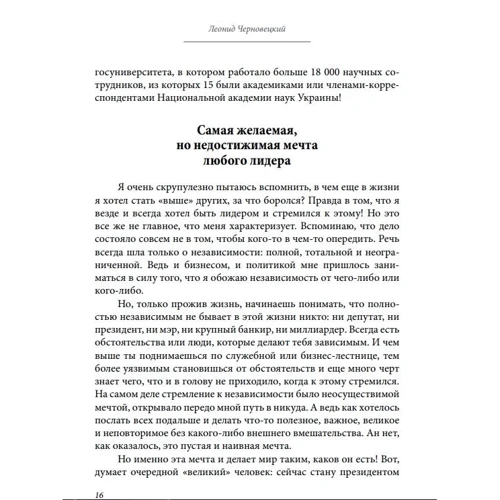 Леонид Черновецкий

госуниверситета, в котором работало больше 18 000 научных сотрудников, из которых 15 были академиками или членами-корреспондентами Национальной академии наук Украины!

Самая желаемая, но недостижимая мечта любого лидера

Я очень скрупулезно пытаюсь вспомнить, в чем еще в жизни я хотел стать «выше» других, за что боролся? Правда в том, что я везде и всегда хотел быть лидером и стремился к этому! Но это все же не главное, что меня характеризует. Вспоминаю, что дело состояло совсем не в том, чтобы кого-то в чем-то опередить. Речь всегда шла только о независимости: полной, тотальной и неограниченной. Ведь и бизнесом, и политикой мне пришлось заниматься в силу того, что я обожаю независимость от чего-либо или кого-либо.

Но, только прожив жизнь, начинаешь понимать, что полностью независимым не бывает в этой жизни никто: ни депутат, ни президент, ни мэр, ни крупный банкир, ни миллиардер. Всегда есть обстоятельства или люди, которые делают тебя зависимым. И чем выше ты поднимаешься по служебной или бизнес-лестнице, тем более уязвимым становишься от обстоятельств и еще много черт знает чего, что и в голову не приходило, когда к этому стремился. На самом деле стремление к независимости было неосуществимой мечтой, открывало передо мной путь в никуда. А ведь как хотелось послать всех подальше и делать что-то полезное, важное, великое и неповторимое без какого-либо внешнего вмешательства. Ан нет, как оказалось, это пустая и наивная мечта.

Но именно эта мечта и делает мир таким, каков он есть! Вот, думает очередной «великий» человек: сейчас стану президентом

16